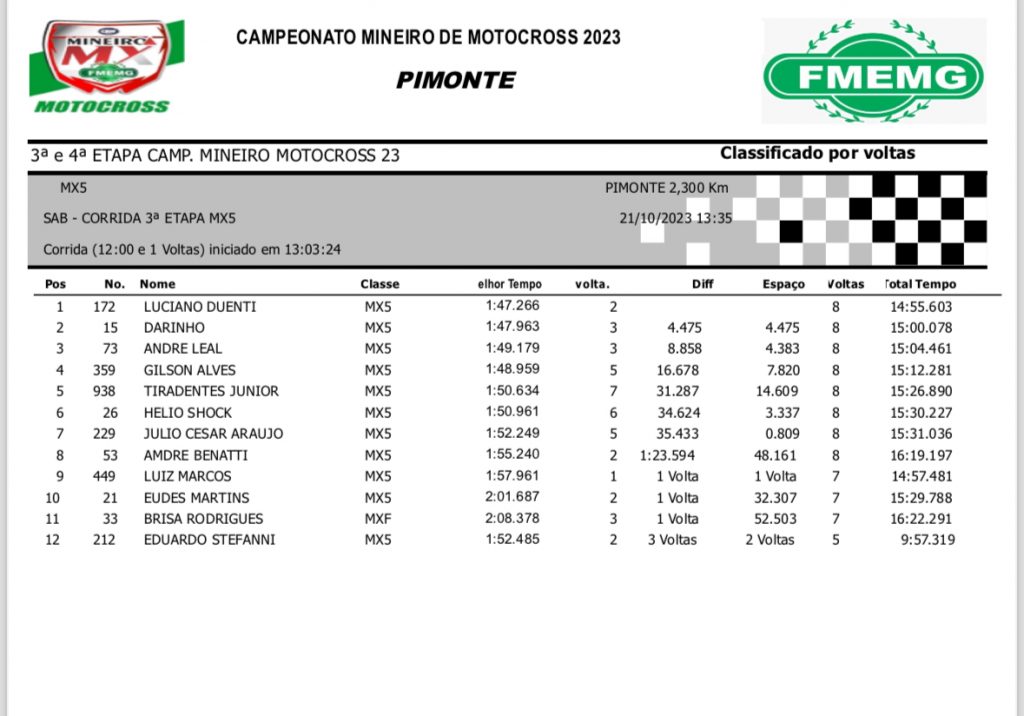 MINEIRO MX FMEMG MOTOCROSS

CAMPEONATO MINEIRO DE MOTOCROSS 2023

PIMONTE

FMEMG

3ª e 4ª ETAPA CAMP. MINEIRO MOTOCROSS 23

Classificado por voltas

MX5

PIMONTE 2,300 Km

SAB - CORRIDA 3ª ETAPA MX5

21/10/2023 13:35

Corrida (12:00 e 1 Voltas) iniciado em 13:03:24

| Pos | No. | Nome | Classe | elhor Tempo | volta. | Diff | Espaço | Voltas | Total Tempo |
|---|---|---|---|---|---|---|---|---|---|
| 1 | 172 | LUCIANO DUENTI | MX5 | 1:47.266 | 2 | | | 8 | 14:55.603 |
| 2 | 15 | DARINHO | MX5 | 1:47.963 | 3 | 4.475 | 4.475 | 8 | 15:00.078 |
| 3 | 73 | ANDRE LEAL | MX5 | 1:49.179 | 3 | 8.858 | 4.383 | 8 | 15:04.461 |
| 4 | 359 | GILSON ALVES | MX5 | 1:48.959 | 5 | 16.678 | 7.820 | 8 | 15:12.281 |
| 5 | 938 | TIRADENTES JUNIOR | MX5 | 1:50.634 | 7 | 31.287 | 14.609 | 8 | 15:26.890 |
| 6 | 26 | HELIO SHOCK | MX5 | 1:50.961 | 6 | 34.624 | 3.337 | 8 | 15:30.227 |
| 7 | 229 | JULIO CESAR ARAUJO | MX5 | 1:52.249 | 5 | 35.433 | 0.809 | 8 | 15:31.036 |
| 8 | 53 | AMDRE BENATTI | MX5 | 1:55.240 | 2 | 1:23.594 | 48.161 | 8 | 16:19.197 |
| 9 | 449 | LUIZ MARCOS | MX5 | 1:57.961 | 1 | 1 Volta | 1 Volta | 7 | 14:57.481 |
| 10 | 21 | EUDES MARTINS | MX5 | 2:01.687 | 2 | 1 Volta | 32.307 | 7 | 15:29.788 |
| 11 | 33 | BRISA RODRIGUES | MXF | 2:08.378 | 3 | 1 Volta | 52.503 | 7 | 16:22.291 |
| 12 | 212 | EDUARDO STEFANNI | MX5 | 1:52.485 | 2 | 3 Voltas | 2 Voltas | 5 | 9:57.319 |